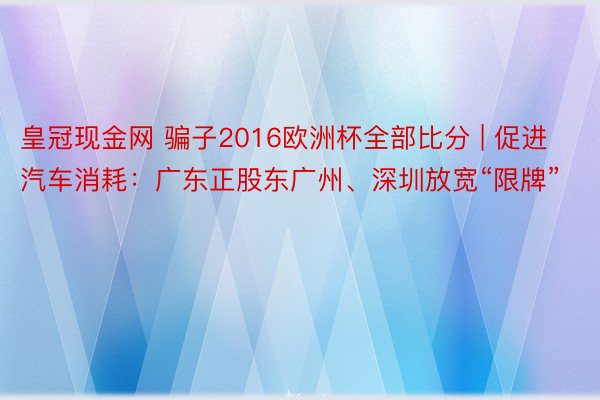 皇冠现金网 骗子2016欧洲杯全部比分 | 促进汽车消耗：广东正股东广州、深圳放宽“限牌”